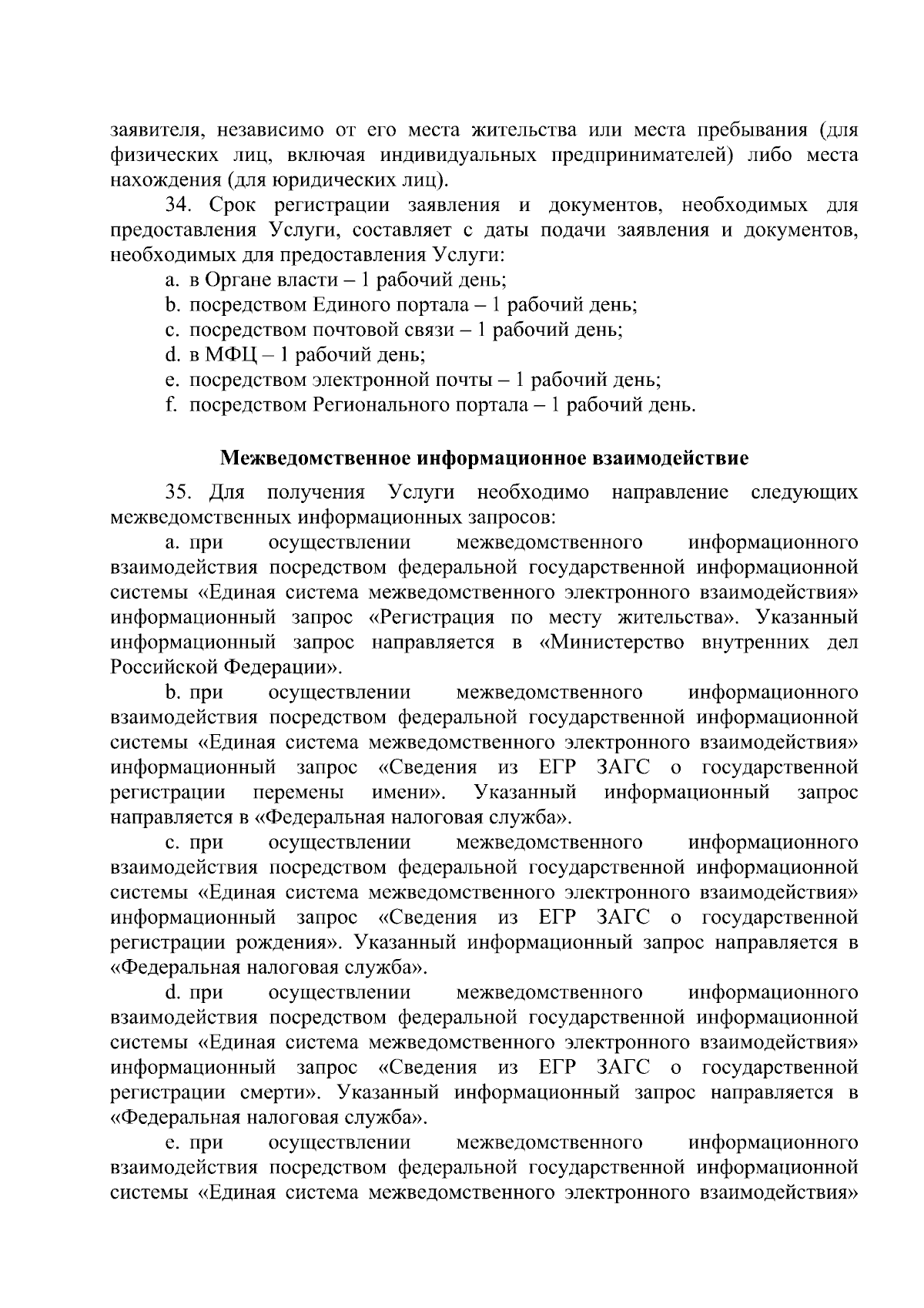 заявителя, независимо от его места жительства или места пребывания (для физических лиц, включая индивидуальных предпринимателей) либо места нахождения (для юридических лиц).

34. Срок регистрации заявления и документов, необходимых для предоставления Услуги, составляет с даты подачи заявления и документов, необходимых для предоставления Услуги:

a. в Органе власти – 1 рабочий день;
b. посредством Единого портала – 1 рабочий день;
c. посредством почтовой связи – 1 рабочий день;
d. в МФЦ – 1 рабочий день;
e. посредством электронной почты – 1 рабочий день;
f. посредством Регионального портала – 1 рабочий день.

Межведомственное информационное взаимодействие

35. Для получения Услуги необходимо направление следующих межведомственных информационных запросов:

a. при осуществлении межведомственного информационного взаимодействия посредством федеральной государственной информационной системы «Единая система межведомственного электронного взаимодействия» информационный запрос «Регистрация по месту жительства». Указанный информационный запрос направляется в «Министерство внутренних дел Российской Федерации».

b. при осуществлении межведомственного информационного взаимодействия посредством федеральной государственной информационной системы «Единая система межведомственного электронного взаимодействия» информационный запрос «Сведения из ЕГР ЗАГС о государственной регистрации перемены имени». Указанный информационный запрос направляется в «Федеральная налоговая служба».

c. при осуществлении межведомственного информационного взаимодействия посредством федеральной государственной информационной системы «Единая система межведомственного электронного взаимодействия» информационный запрос «Сведения из ЕГР ЗАГС о государственной регистрации рождения». Указанный информационный запрос направляется в «Федеральная налоговая служба».

d. при осуществлении межведомственного информационного взаимодействия посредством федеральной государственной информационной системы «Единая система межведомственного электронного взаимодействия» информационный запрос «Сведения из ЕГР ЗАГС о государственной регистрации смерти». Указанный информационный запрос направляется в «Федеральная налоговая служба».

e. при осуществлении межведомственного информационного взаимодействия посредством федеральной государственной информационной системы «Единая система межведомственного электронного взаимодействия»